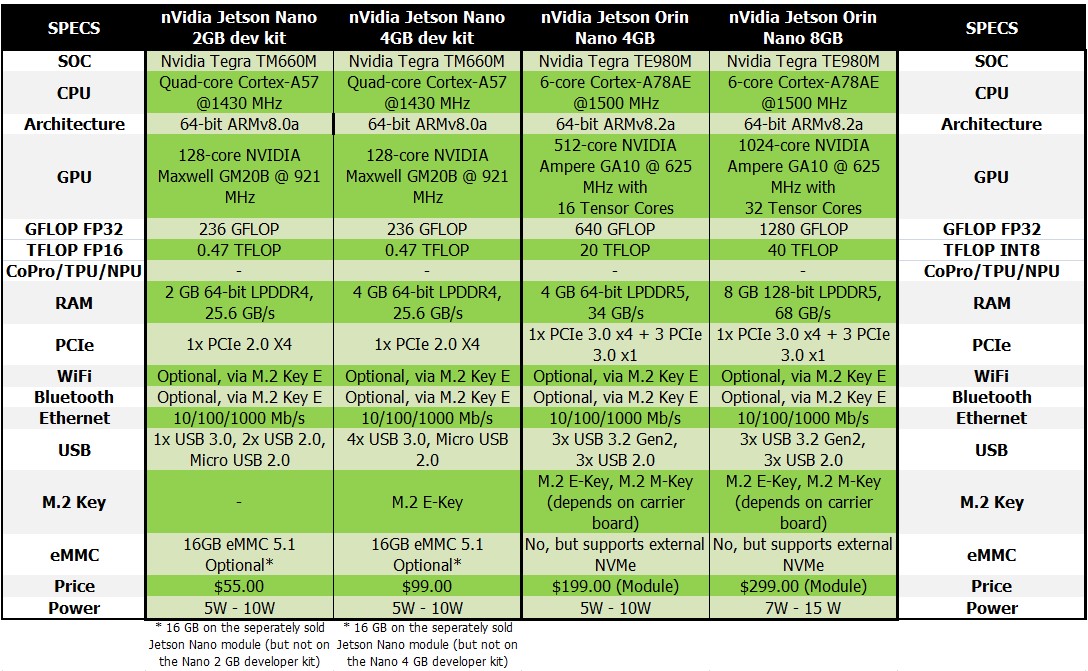 | SPECS | nVidia Jetson Nano 2GB dev kit | nVidia Jetson Nano 4GB dev kit | nVidia Jetson Orin Nano 4GB | nVidia Jetson Orin Nano 8GB | SPECS |
|---|---|---|---|---|---|
| SOC | Nvidia Tegra TM660M | Nvidia Tegra TM660M | Nvidia Tegra TE980M | Nvidia Tegra TE980M | SOC |
| CPU | Quad-core Cortex-A57 @1430 MHz | Quad-core Cortex-A57 @1430 MHz | 6-core Cortex-A78AE @1500 MHz | 6-core Cortex-A78AE @1500 MHz | CPU |
| Architecture | 64-bit ARMv8.0a | 64-bit ARMv8.0a | 64-bit ARMv8.2a | 64-bit ARMv8.2a | Architecture |
| GPU | 128-core NVIDIA Maxwell GM20B @ 921 MHz | 128-core NVIDIA Maxwell GM20B @ 921 MHz | 512-core NVIDIA Ampere GA10 @ 625 MHz with 16 Tensor Cores | 1024-core NVIDIA Ampere GA10 @ 625 MHz with 32 Tensor Cores | GPU |
| GFLOP FP32 | 236 GFLOP | 236 GFLOP | 640 GFLOP | 1280 GFLOP | GFLOP FP32 |
| TFLOP FP16 | 0.47 TFLOP | 0.47 TFLOP | 20 TFLOP | 40 TFLOP | TFLOP INT8 |
| CoPro/TPU/NPU | - | - | - | - | CoPro/TPU/NPU |
| RAM | 2 GB 64-bit LPDDR4, 25.6 GB/s | 4 GB 64-bit LPDDR4, 25.6 GB/s | 4 GB 64-bit LPDDR5, 34 GB/s | 8 GB 128-bit LPDDR5, 68 GB/s | RAM |
| PCIe | 1x PCIe 2.0 X4 | 1x PCIe 2.0 X4 | 1x PCIe 3.0 x4 + 3 PCIe 3.0 x1 | 1x PCIe 3.0 x4 + 3 PCIe 3.0 x1 | PCIe |
| WiFi | Optional, via M.2 Key E | Optional, via M.2 Key E | Optional, via M.2 Key E | Optional, via M.2 Key E | WiFi |
| Bluetooth | Optional, via M.2 Key E | Optional, via M.2 Key E | Optional, via M.2 Key E | Optional, via M.2 Key E | Bluetooth |
| Ethernet | 10/100/1000 Mb/s | 10/100/1000 Mb/s | 10/100/1000 Mb/s | 10/100/1000 Mb/s | Ethernet |
| USB | 1x USB 3.0, 2x USB 2.0, Micro USB 2.0 | 4x USB 3.0, Micro USB 2.0 | 3x USB 3.2 Gen2, 3x USB 2.0 | 3x USB 3.2 Gen2, 3x USB 2.0 | USB |
| M.2 Key | - | M.2 E-Key | M.2 E-Key, M.2 M-Key (depends on carrier board) | M.2 E-Key, M.2 M-Key (depends on carrier board) | M.2 Key |
| eMMC | 16GB eMMC 5.1 Optional* | 16GB eMMC 5.1 Optional* | No, but supports external NVMe | No, but supports external NVMe | eMMC |
| Price | $55.00 | $99.00 | $199.00 (Module) | $299.00 (Module) | Price |
| Power | 5W - 10W | 5W - 10W | 5W - 10W | 7W - 15 W | Power |

* 16 GB on the seperately sold Jetson Nano module (but not on the Nano 2 GB developer kit)

* 16 GB on the seperately sold Jetson Nano module (but not on the Nano 4 GB developer kit)